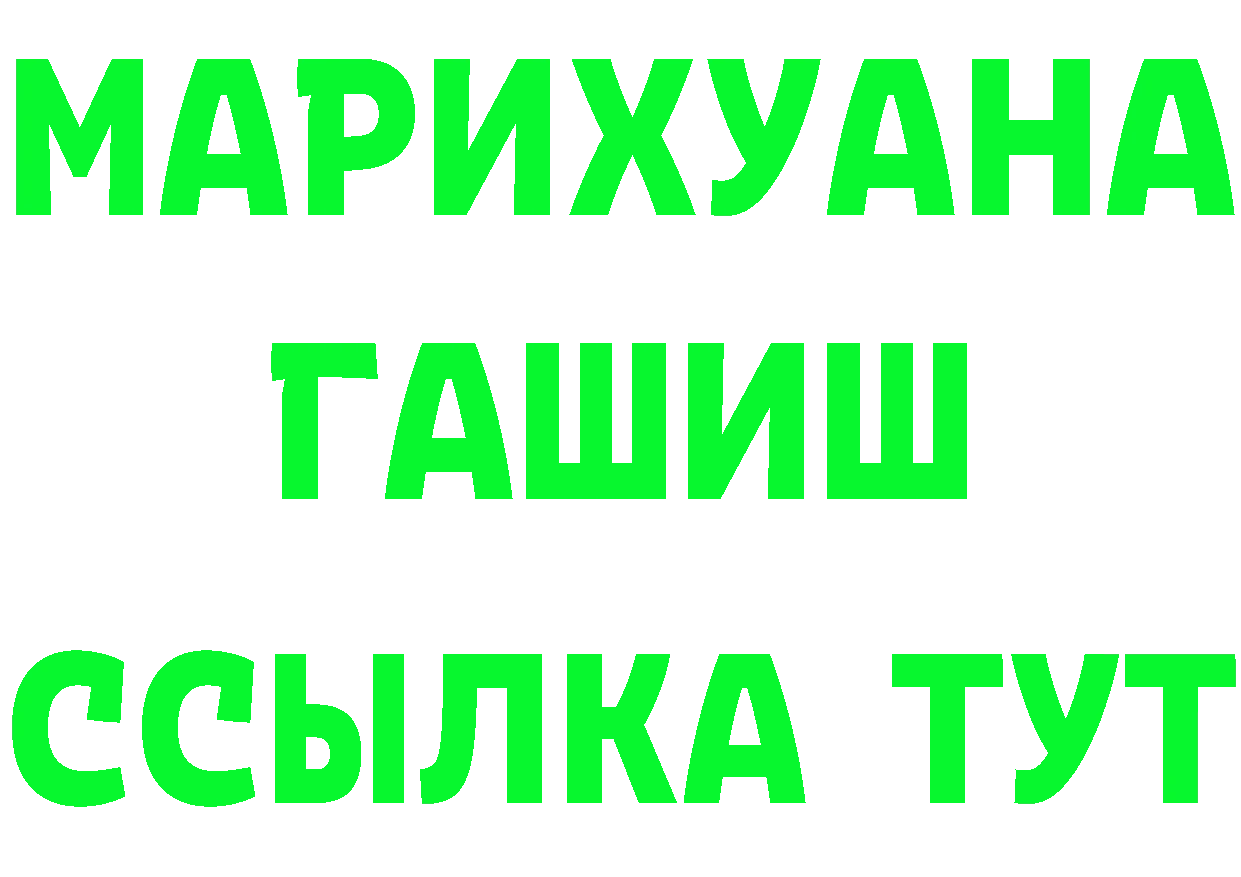 МАРИХУАНА
ГАШИШ
ССЫЛКА ТУТ